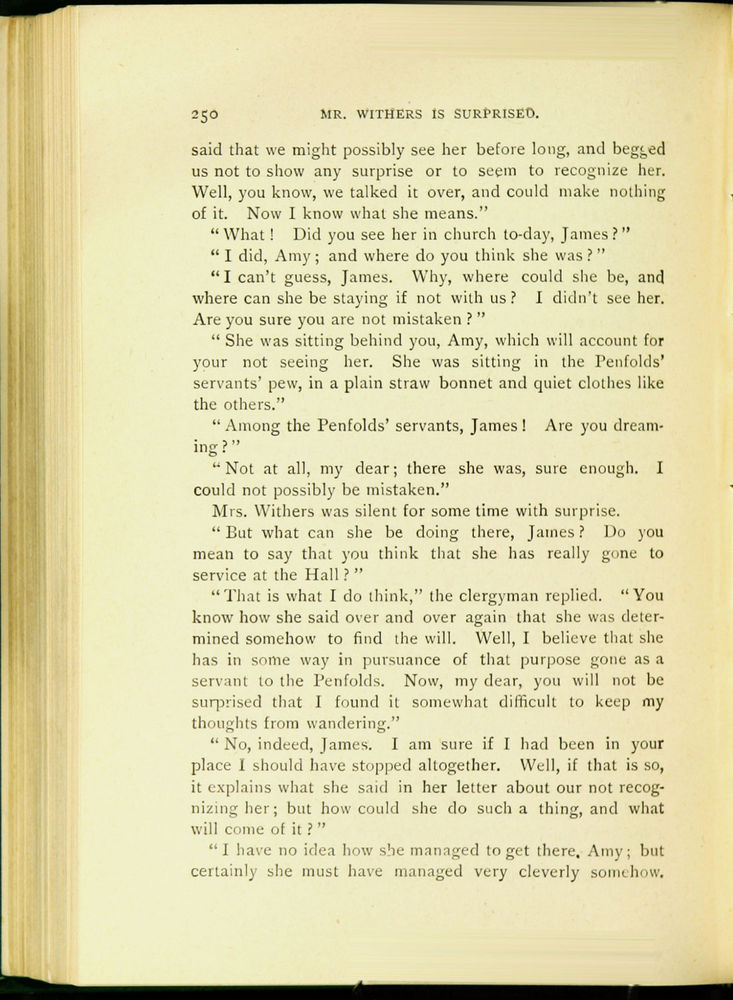 250 MR. WITHERS IS SURPRISED.

said that we might possibly see her before long, and begged us not to show any surprise or to seem to recognize her. Well, you know, we talked it over, and could make nothing of it. Now I know what she means."

"What! Did you see her in church to-day, James?"

"I did, Amy; and where do you think she was?"

"I can't guess, James. Why, where could she be, and where can she be staying if not with us? I didn't see her. Are you sure you are not mistaken?"

"She was sitting behind you, Amy, which will account for your not seeing her. She was sitting in the Penfolds' servants' pew, in a plain straw bonnet and quiet clothes like the others."

"Among the Penfolds' servants, James! Are you dreaming?"

"Not at all, my dear; there she was, sure enough. I could not possibly be mistaken."

Mrs. Withers was silent for some time with surprise.

"But what can she be doing there, James? Do you mean to say that you think that she has really gone to service at the Hall?"

"That is what I do think," the clergyman replied. "You know how she said over and over again that she was determined somehow to find the will. Well, I believe that she has in some way in pursuance of that purpose gone as a servant to the Penfolds. Now, my dear, you will not be surprised that I found it somewhat difficult to keep my thoughts from wandering."

"No, indeed, James. I am sure if I had been in your place I should have stopped altogether. Well, if that is so, it explains what she said in her letter about our not recognizing her; but how could she do such a thing, and what will come of it?"

"I have no idea how she managed to get there, Amy; but certainly she must have managed very cleverly somehow.